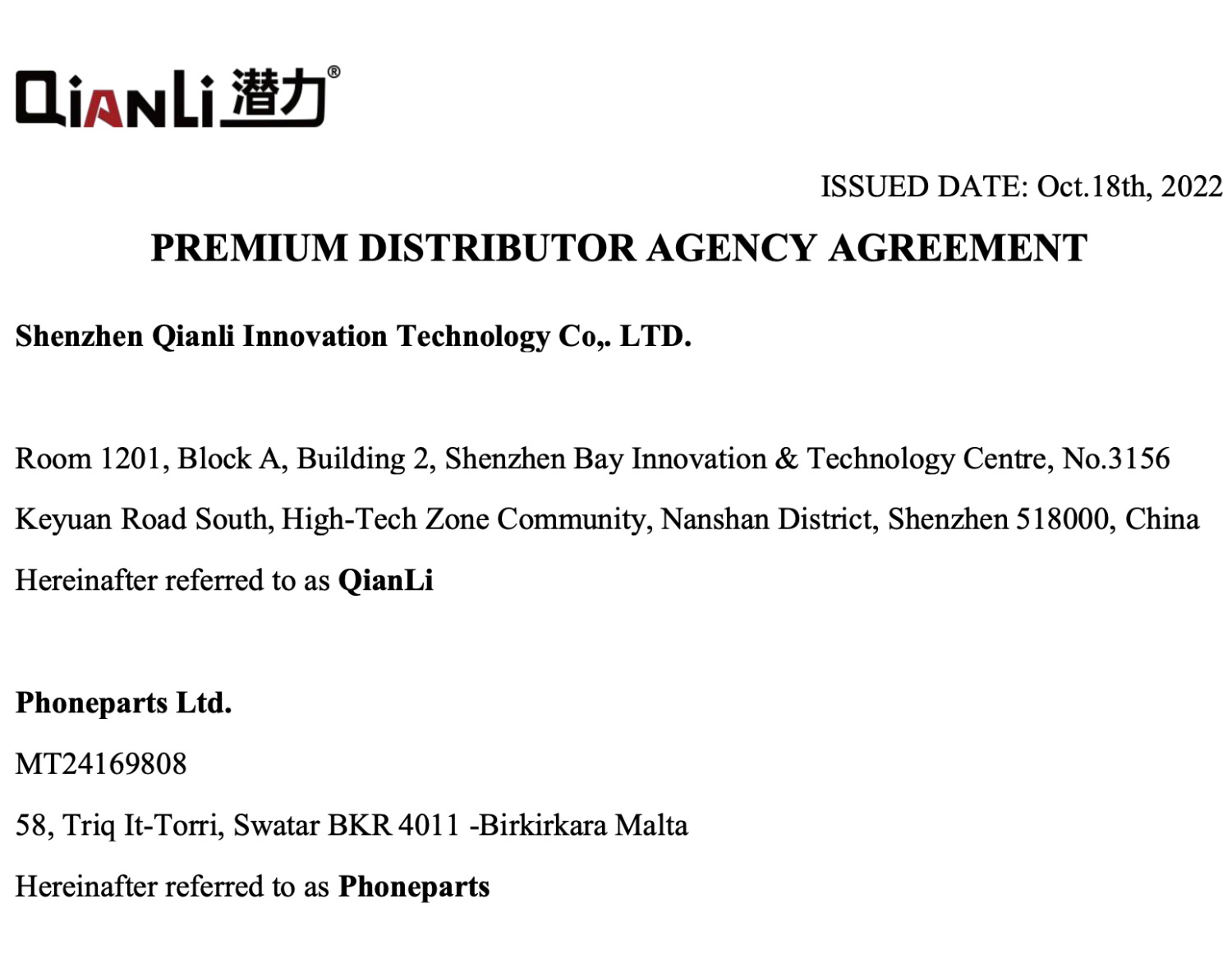 QiANLi 潜力®

ISSUED DATE: Oct.18th, 2022

PREMIUM DISTRIBUTOR AGENCY AGREEMENT

Shenzhen Qianli Innovation Technology Co,. LTD.

Room 1201, Block A, Building 2, Shenzhen Bay Innovation & Technology Centre, No.3156 Keyuan Road South, High-Tech Zone Community, Nanshan District, Shenzhen 518000, China

Hereinafter referred to as QianLi

Phoneparts Ltd.

MT24169808

58, Triq It-Torri, Swatar BKR 4011 -Birkirkara Malta

Hereinafter referred to as Phoneparts